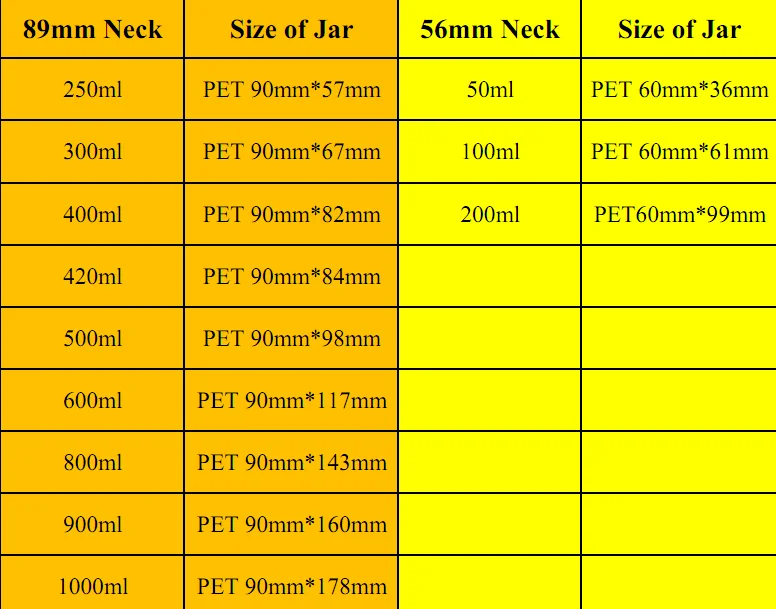 | 89mm Neck | Size of Jar | 56mm Neck | Size of Jar |
|---|---|---|---|
| 250ml | PET 90mm*57mm | 50ml | PET 60mm*36mm |
| 300ml | PET 90mm*67mm | 100ml | PET 60mm*61mm |
| 400ml | PET 90mm*82mm | 200ml | PET60mm*99mm |
| 420ml | PET 90mm*84mm | | |
| 500ml | PET 90mm*98mm | | |
| 600ml | PET 90mm*117mm | | |
| 800ml | PET 90mm*143mm | | |
| 900ml | PET 90mm*160mm | | |
| 1000ml | PET 90mm*178mm | | |